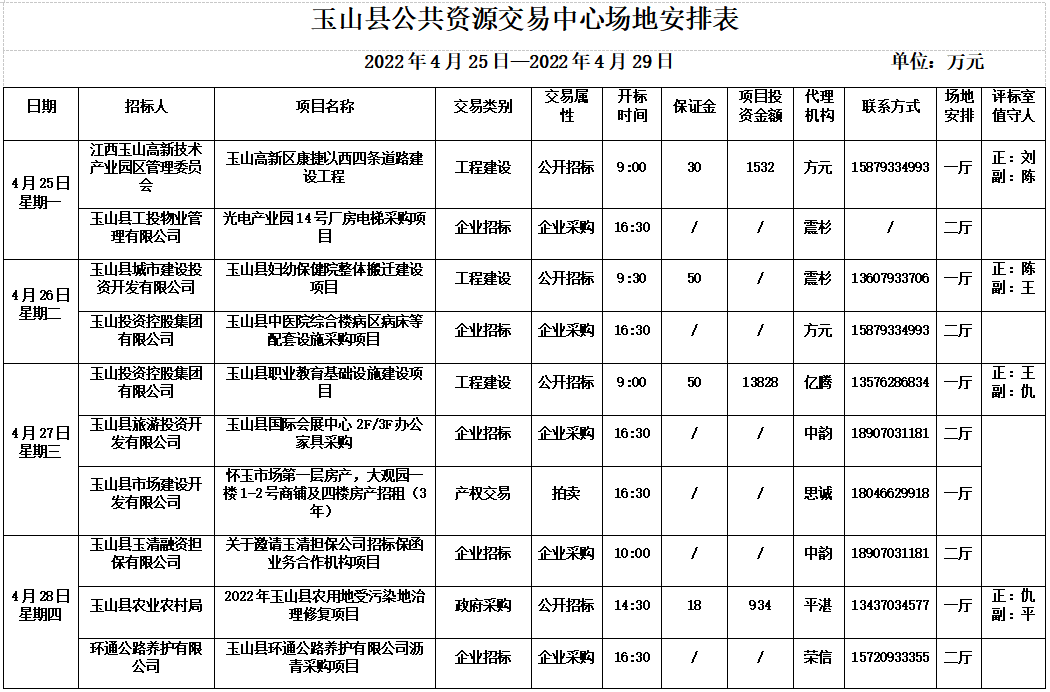 玉山县公共资源交易中心场地安排表

2022年4月25日—2022年4月29日 单位：万元

| 日期 | 招标人 | 项目名称 | 交易类别 | 交易属性 | 开标时间 | 保证金 | 项目投资金额 | 代理机构 | 联系方式 | 场地安排 | 评标室值守人 |
|---|---|---|---|---|---|---|---|---|---|---|---|
| 4月25日星期一 | 江西玉山高新技术产业园区管理委员会 | 玉山高新区康捷以西四条道路建设工程 | 工程建设 | 公开招标 | 9:00 | 30 | 1532 | 方元 | 15879334993 | 一厅 | 正：刘 副：陈 |
| | 玉山县工投物业管理有限公司 | 光电产业园14号厂房电梯采购项目 | 企业招标 | 企业采购 | 16:30 | / | / | 震杉 | / | 二厅 | |
| 4月26日星期二 | 玉山县城市建设投资开发有限公司 | 玉山县妇幼保健院整体搬迁建设项目 | 工程建设 | 公开招标 | 9:30 | 50 | / | 震杉 | 13607933706 | 一厅 | 正：陈 副：王 |
| | 玉山投资控股集团有限公司 | 玉山县中医院综合楼病区病床等配套设施采购项目 | 企业招标 | 企业采购 | 16:30 | / | / | 方元 | 15879334993 | 二厅 | |
| 4月27日星期三 | 玉山投资控股集团有限公司 | 玉山县职业教育基础设施建设项目 | 工程建设 | 公开招标 | 9:00 | 50 | 13828 | 亿腾 | 13576286834 | 一厅 | 正：王 副：仇 |
| | 玉山县旅游投资开发有限公司 | 玉山县国际会展中心2F/3F办公家具采购 | 企业招标 | 企业采购 | 16:30 | / | / | 中韵 | 18907031181 | 二厅 | |
| | 玉山县市场建设开发有限公司 | 怀玉市场第一层房产，大观园一楼1-2号商铺及四楼房产招租（3年） | 产权交易 | 拍卖 | 16:30 | / | / | 思诚 | 18046629918 | 一厅 | |
| 4月28日星期四 | 玉山县玉清融资担保有限公司 | 关于邀请玉清担保公司招标保函业务合作机构项目 | 企业招标 | 企业采购 | 10:00 | / | / | 中韵 | 18907031181 | 二厅 | |
| | 玉山县农业农村局 | 2022年玉山县农用地受污染地治理修复项目 | 政府采购 | 公开招标 | 14:30 | 18 | 934 | 平湛 | 13437034577 | 一厅 | 正：仇 副：平 |
| | 环通公路养护有限公司 | 玉山县环通公路养护有限公司沥青采购项目 | 企业招标 | 企业采购 | 16:30 | / | / | 荣信 | 15720933355 | 二厅 | |